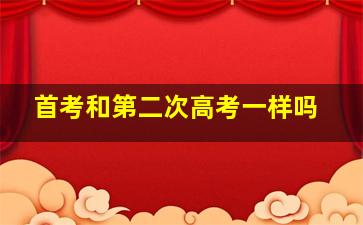 首考和第二次高考一样吗